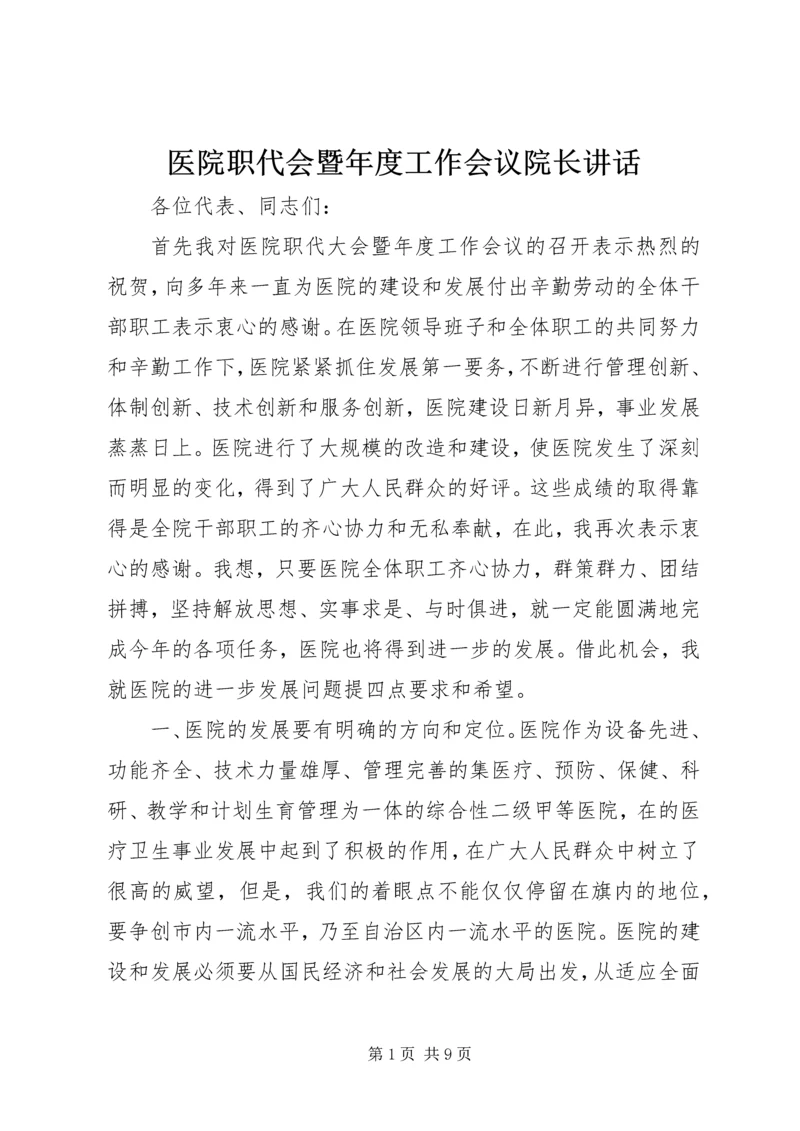 医院职代会暨年度工作会议院长讲话

各位代表、同志们：

首先我对医院职代大会暨年度工作会议的召开表示热烈的祝贺，向多年来一直为医院的建设和发展付出辛勤劳动的全体干部职工表示衷心的感谢。在医院领导班子和全体职工的共同努力和辛勤工作下，医院紧紧抓住发展第一要务，不断进行管理创新、体制创新、技术创新和服务创新，医院建设日新月异，事业发展蒸蒸日上。医院进行了大规模的改造和建设，使医院发生了深刻而明显的变化，得到了广大人民群众的好评。这些成绩的取得靠得是全院干部职工的齐心协力和无私奉献，在此，我再次表示衷心的感谢。我想，只要医院全体职工齐心协力，群策群力、团结拼搏，坚持解放思想、实事求是、与时俱进，就一定能圆满地完成今年的各项任务，医院也将得到进一步的发展。借此机会，我就医院的进一步发展问题提四点要求和希望。

一、医院的发展要有明确的方向和定位。医院作为设备先进、功能齐全、技术力量雄厚、管理完善的集医疗、预防、保健、科研、教学和计划生育管理为一体的综合性二级甲等医院，在的医疗卫生事业发展中起到了积极的作用，在广大人民群众中树立了很高的威望，但是，我们的着眼点不能仅仅停留在旗内的地位，要争创市内一流水平，乃至自治区内一流水平的医院。医院的建设和发展必须要从国民经济和社会发展的大局出发，从适应全面

第 1 页 共 9 页